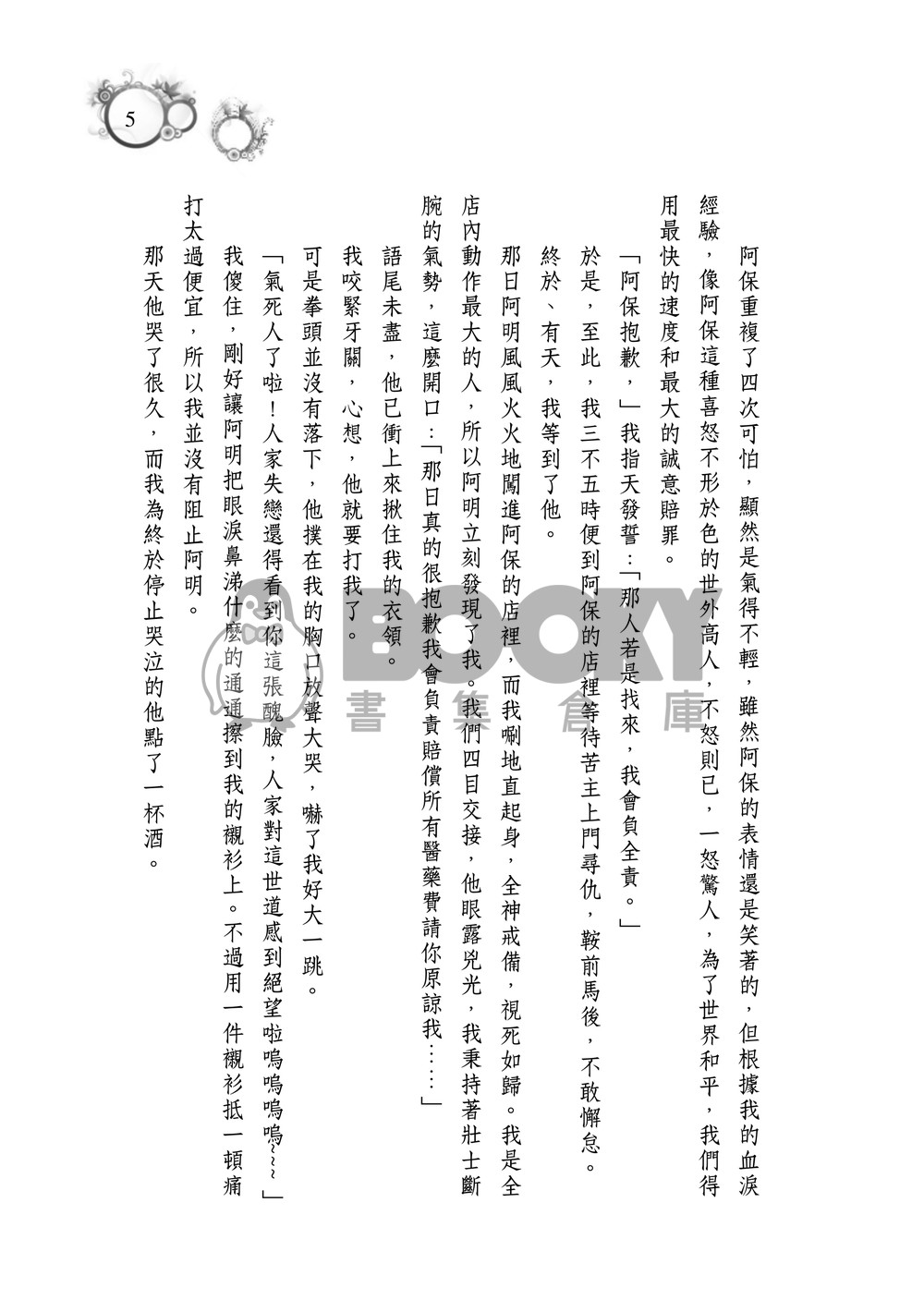 5

阿保重複了四次可怕，顯然是氣得不輕，雖然阿保的表情還是笑著的，但根據我的血淚經驗，像阿保這種喜怒不形於色的世外高人，不怒則已，一怒驚人，為了世界和平，我們得用最快的速度和最大的誠意賠罪。

「阿保抱歉，」我指天發誓：「那人若是找來，我會負全責。」

於是，至此，我三不五時便到阿保的店裡等待苦主上門尋仇，鞍前馬後，不敢懈怠。

終於、有天，我等到了他。

那日阿明風風火火地闖進阿保的店裡，而我唰地直起身，全神戒備，視死如歸。我是全店內動作最大的人，所以阿明立刻發現了我。我們四目交接，他眼露兇光，我秉持著壯士斷腕的氣勢，這麼開口：「那日真的很抱歉我會負責賠償所有醫藥費請你原諒我……」

語尾未盡，他已衝上來揪住我的衣領。

我咬緊牙關，心想，他就要打我了。

可是拳頭並沒有落下，他撲在我的胸口放聲大哭，嚇了我好大一跳。

「氣死人了啦！人家失戀還得看到你這張醜臉，人家對這世道感到絕望啦嗚嗚嗚嗚~~~」

我傻住，剛好讓阿明把眼淚鼻涕什麼的通通擦到我的襯衫上。不過用一件襯衫抵一頓痛打太過便宜，所以我並沒有阻止阿明。

那天他哭了很久，而我為終於停止哭泣的他點了一杯酒。

BOOKY 書集倉庫